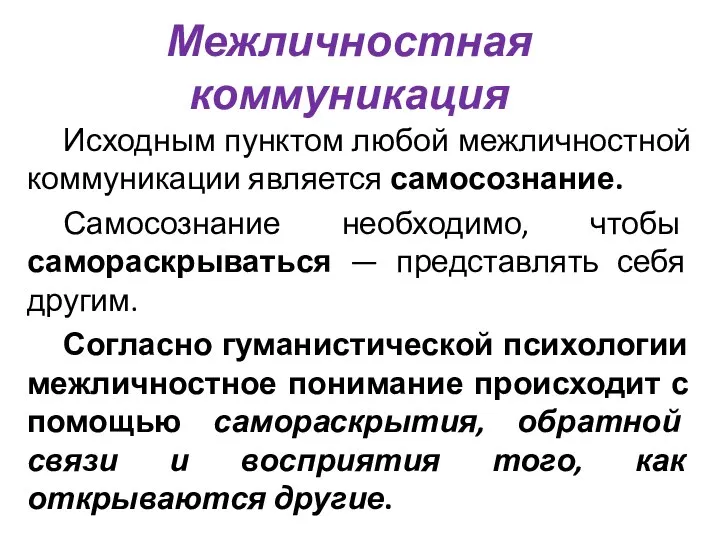 Межличностная коммуникация

Исходным пунктом любой межличностной коммуникации является самосознание.

Самосознание необходимо, чтобы самораскрываться — представлять себя другим.

Согласно гуманистической психологии межличностное понимание происходит с помощью самораскрытия, обратной связи и восприятия того, как открываются другие.